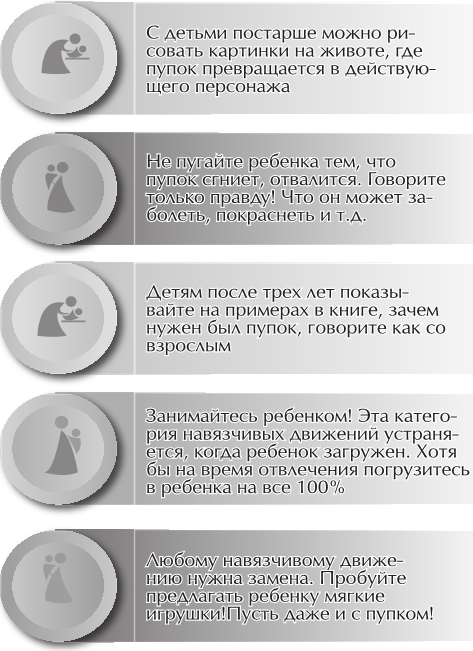 С детьми постарше можно рисовать картинки на животе, где пупок превращается в действующего персонажа

Не пугайте ребенка тем, что пупок сгниет, отвалится. Говорите только правду! Что он может заболеть, покраснеть и т.д.

Детям после трех лет показывайте на примерах в книге, зачем нужен был пупок, говорите как со взрослым

Занимайтесь ребенком! Эта категория навязчивых движений устраняется, когда ребенок загружен. Хотя бы на время отвлечения погрузитесь в ребенка на все 100%

Любому навязчивому движению нужна замена. Пробуйте предлагать ребенку мягкие игрушки!Пусть даже и с пупком!